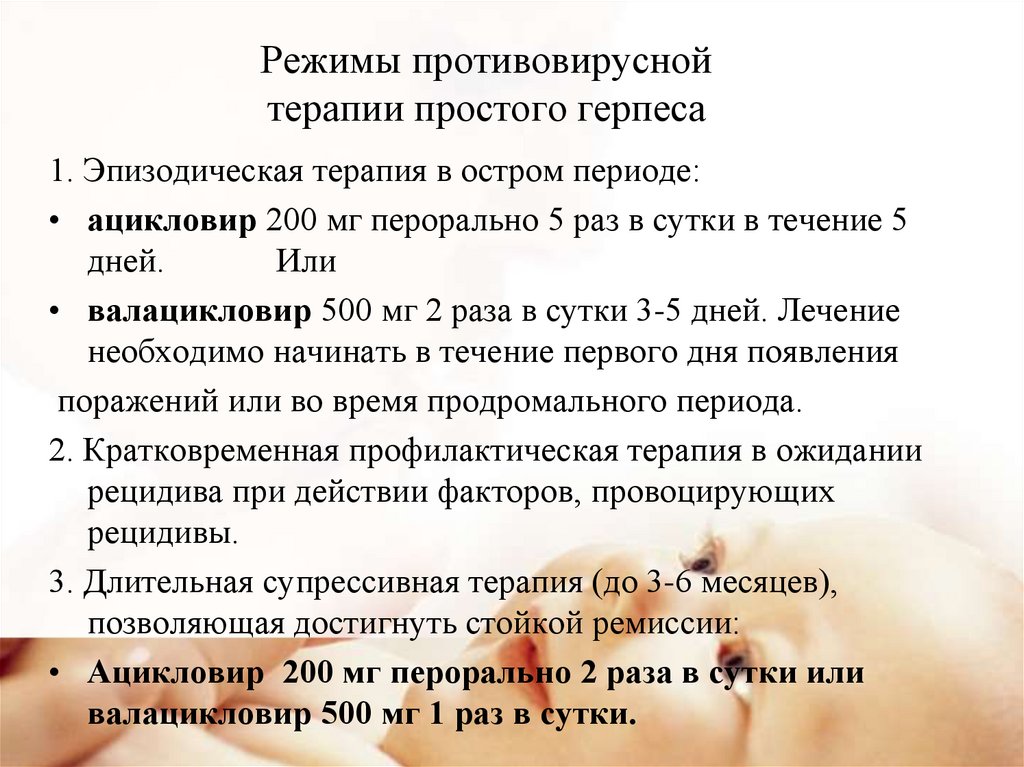 Режимы противовирусной терапии простого герпеса

1. Эпизодическая терапия в остром периоде:

• ацикловир 200 мг перорально 5 раз в сутки в течение 5 дней. Или

• валацикловир 500 мг 2 раза в сутки 3-5 дней. Лечение необходимо начинать в течение первого дня появления поражений или во время продромального периода.

2. Кратковременная профилактическая терапия в ожидании рецидива при действии факторов, провоцирующих рецидивы.

3. Длительная супрессивная терапия (до 3-6 месяцев), позволяющая достигнуть стойкой ремиссии:

• Ацикловир 200 мг перорально 2 раза в сутки или валацикловир 500 мг 1 раз в сутки.